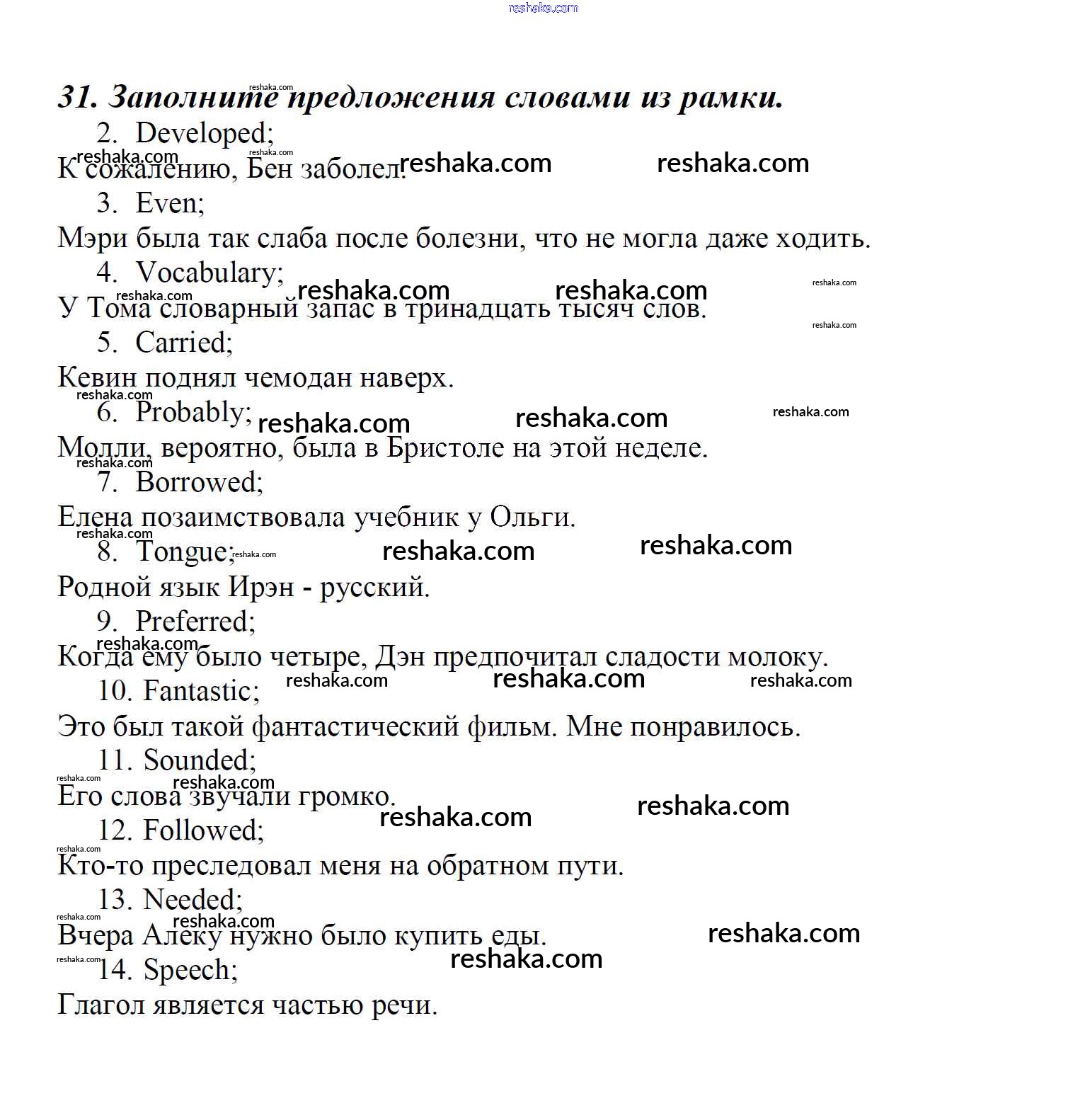 reshaka.com

31. Заполните предложения словами из рамки.

2. Developed;

К сожалению, Бен заболел.

3. Even;

Мэри была так слаба после болезни, что не могла даже ходить.

4. Vocabulary;

У Тома словарный запас в тринадцать тысяч слов.

5. Carried;

Кевин поднял чемодан наверх.

6. Probably;

Молли, вероятно, была в Бристоле на этой неделе.

7. Borrowed;

Елена позаимствовала учебник у Ольги.

8. Tongue;

Родной язык Ирэн - русский.

9. Preferred;

Когда ему было четыре, Дэн предпочитал сладости молоку.

10. Fantastic;

Это был такой фантастический фильм. Мне понравилось.

11. Sounded;

Его слова звучали громко.

12. Followed;

Кто-то преследовал меня на обратном пути.

13. Needed;

Вчера Алеку нужно было купить еды.

14. Speech;

Глагол является частью речи.